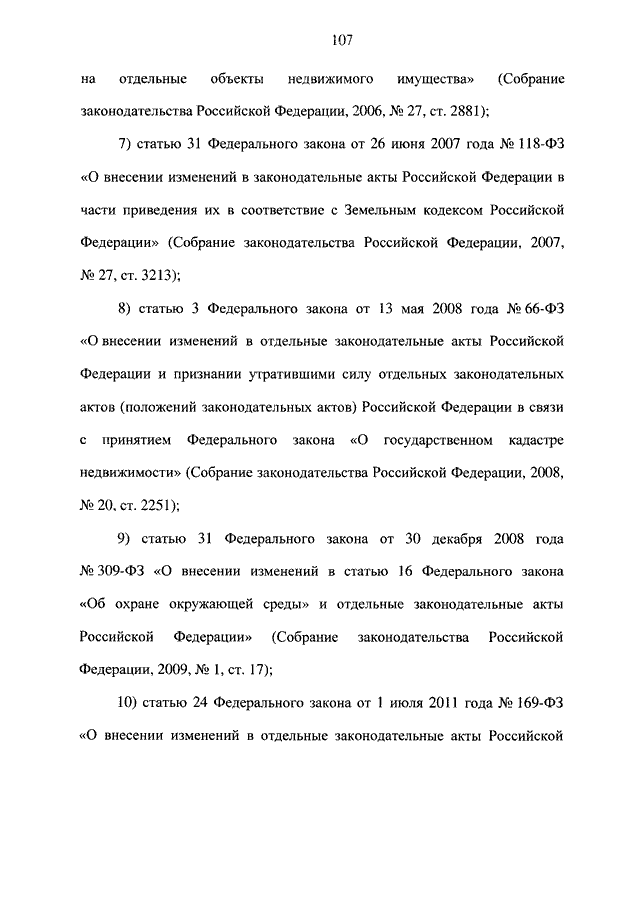 107

на отдельные объекты недвижимого имущества» (Собрание законодательства Российской Федерации, 2006, № 27, ст. 2881);

7) статью 31 Федерального закона от 26 июня 2007 года № 118-ФЗ «О внесении изменений в законодательные акты Российской Федерации в части приведения их в соответствие с Земельным кодексом Российской Федерации» (Собрание законодательства Российской Федерации, 2007, № 27, ст. 3213);

8) статью 3 Федерального закона от 13 мая 2008 года № 66-ФЗ «О внесении изменений в отдельные законодательные акты Российской Федерации и признании утратившими силу отдельных законодательных актов (положений законодательных актов) Российской Федерации в связи с принятием Федерального закона «О государственном кадастре недвижимости» (Собрание законодательства Российской Федерации, 2008, № 20, ст. 2251);

9) статью 31 Федерального закона от 30 декабря 2008 года № 309-ФЗ «О внесении изменений в статью 16 Федерального закона «Об охране окружающей среды» и отдельные законодательные акты Российской Федерации» (Собрание законодательства Российской Федерации, 2009, № 1, ст. 17);

10) статью 24 Федерального закона от 1 июля 2011 года № 169-ФЗ «О внесении изменений в отдельные законодательные акты Российской